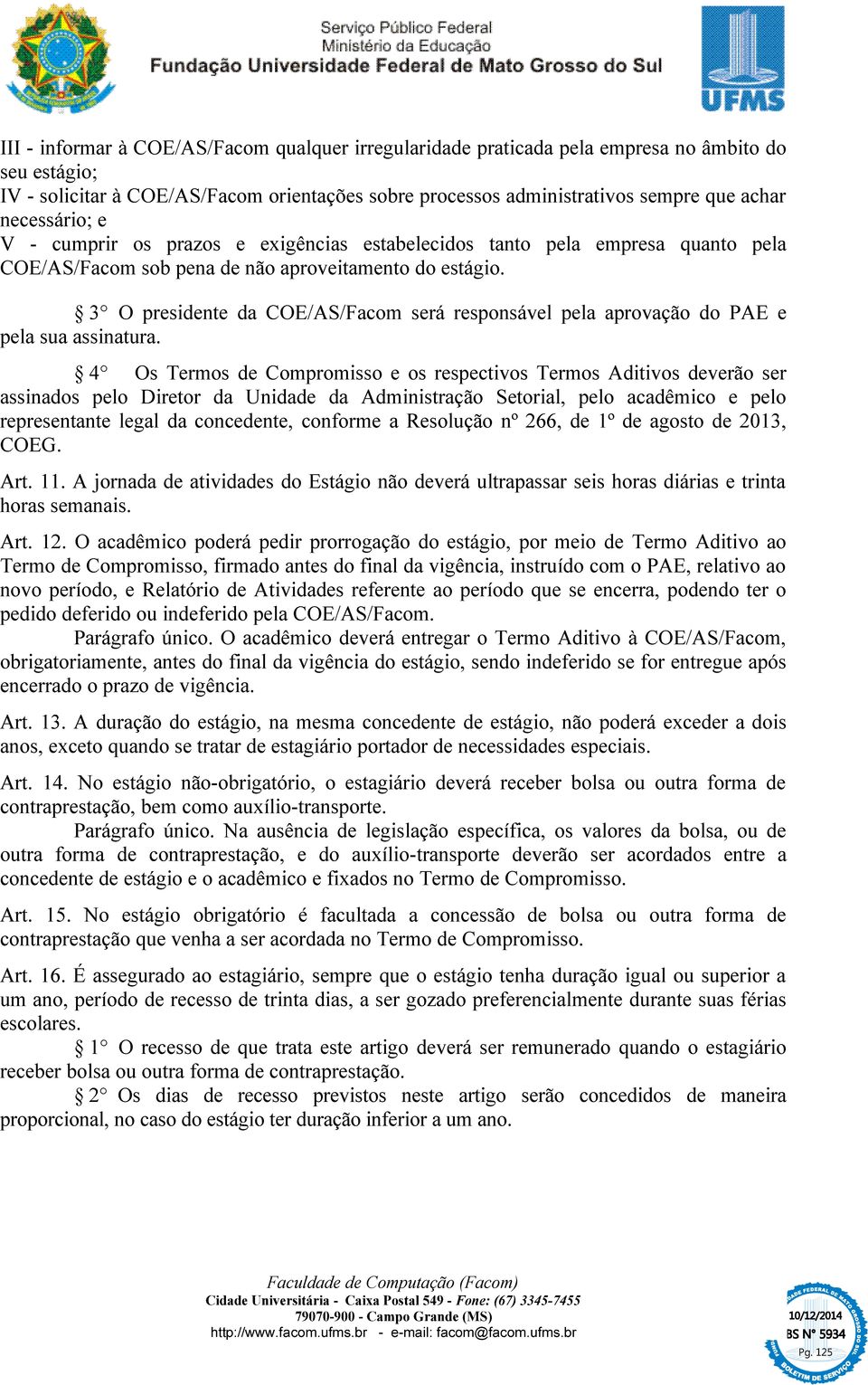 Serviço Público Federal
Ministério da Educação
Fundação Universidade Federal de Mato Grosso do Sul

UFMS

III - informar à COE/AS/Facom qualquer irregularidade praticada pela empresa no âmbito do seu estágio;
IV - solicitar à COE/AS/Facom orientações sobre processos administrativos sempre que achar necessário; e
V - cumprir os prazos e exigências estabelecidos tanto pela empresa quanto pela COE/AS/Facom sob pena de não aproveitamento do estágio.

§ 3° O presidente da COE/AS/Facom será responsável pela aprovação do PAE e pela sua assinatura.

§ 4° Os Termos de Compromisso e os respectivos Termos Aditivos deverão ser assinados pelo Diretor da Unidade da Administração Setorial, pelo acadêmico e pelo representante legal da concedente, conforme a Resolução nº 266, de 1º de agosto de 2013, COEG.

Art. 11. A jornada de atividades do Estágio não deverá ultrapassar seis horas diárias e trinta horas semanais.

Art. 12. O acadêmico poderá pedir prorrogação do estágio, por meio de Termo Aditivo ao Termo de Compromisso, firmado antes do final da vigência, instruído com o PAE, relativo ao novo período, e Relatório de Atividades referente ao período que se encerra, podendo ter o pedido deferido ou indeferido pela COE/AS/Facom.
Parágrafo único. O acadêmico deverá entregar o Termo Aditivo à COE/AS/Facom, obrigatoriamente, antes do final da vigência do estágio, sendo indeferido se for entregue após encerrado o prazo de vigência.

Art. 13. A duração do estágio, na mesma concedente de estágio, não poderá exceder a dois anos, exceto quando se tratar de estagiário portador de necessidades especiais.

Art. 14. No estágio não-obrigatório, o estagiário deverá receber bolsa ou outra forma de contraprestação, bem como auxílio-transporte.
Parágrafo único. Na ausência de legislação específica, os valores da bolsa, ou de outra forma de contraprestação, e do auxílio-transporte deverão ser acordados entre a concedente de estágio e o acadêmico e fixados no Termo de Compromisso.

Art. 15. No estágio obrigatório é facultada a concessão de bolsa ou outra forma de contraprestação que venha a ser acordada no Termo de Compromisso.

Art. 16. É assegurado ao estagiário, sempre que o estágio tenha duração igual ou superior a um ano, período de recesso de trinta dias, a ser gozado preferencialmente durante suas férias escolares.
§ 1° O recesso de que trata este artigo deverá ser remunerado quando o estagiário receber bolsa ou outra forma de contraprestação.
§ 2° Os dias de recesso previstos neste artigo serão concedidos de maneira proporcional, no caso do estágio ter duração inferior a um ano.

Faculdade de Computação (Facom)
Cidade Universitária - Caixa Postal 549 - Fone: (67) 3345-7455
79070-900 - Campo Grande (MS)
http://www.facom.ufms.br - e-mail: facom@facom.ufms.br

10/12/2014
BS N° 5934
Pg. 125
BOLETIM DE SERVIÇO